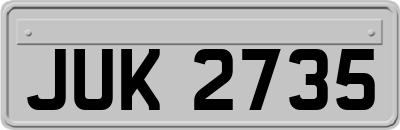 JUK 2735